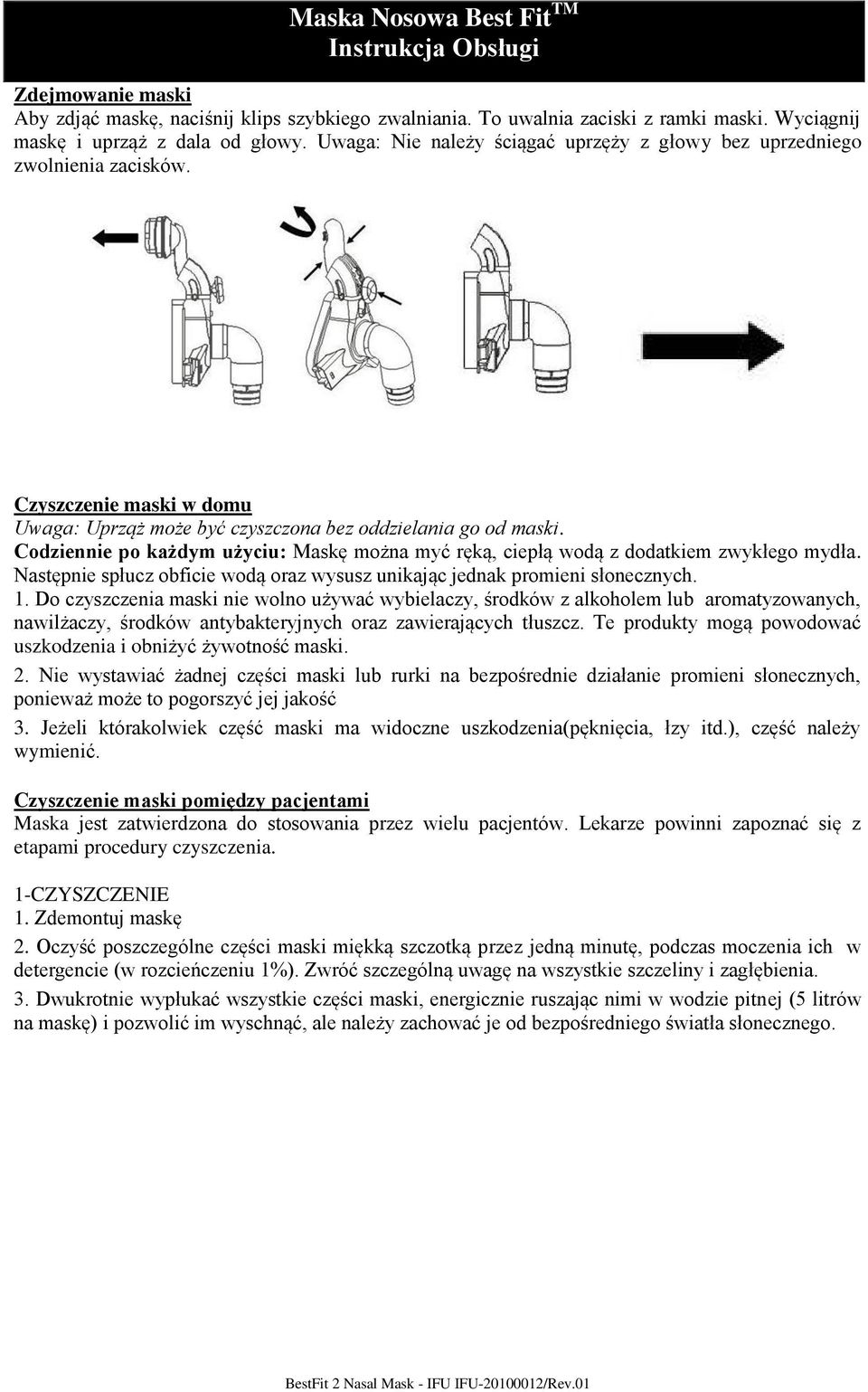 Maska Nosowa Best Fit™
Instrukcja Obsługi

Zdejmowanie maski
Aby zdjąć maskę, naciśnij klips szybkiego zwalniania. To uwalnia zaciski z ramki maski. Wyciągnij maskę i uprząż z dala od głowy. Uwaga: Nie należy ściągać uprzęży z głowy bez uprzedniego zwolnienia zacisków.

Czyszczenie maski w domu
Uwaga: Uprząż może być czyszczona bez oddzielania go od maski.
Codziennie po każdym użyciu: Maskę można myć ręką, ciepłą wodą z dodatkiem zwykłego mydła. Następnie spłucz obficie wodą oraz wysusz unikając jednak promieni słonecznych.
1. Do czyszczenia maski nie wolno używać wybielaczy, środków z alkoholem lub aromatyzowanych, nawilżaczy, środków antybakteryjnych oraz zawierających tłuszcz. Te produkty mogą powodować uszkodzenia i obniżyć żywotność maski.
2. Nie wystawiać żadnej części maski lub rurki na bezpośrednie działanie promieni słonecznych, ponieważ może to pogorszyć jej jakość
3. Jeżeli którakolwiek część maski ma widoczne uszkodzenia(pęknięcia, łzy itd.), część należy wymienić.

Czyszczenie maski pomiędzy pacjentami
Maska jest zatwierdzona do stosowania przez wielu pacjentów. Lekarze powinni zapoznać się z etapami procedury czyszczenia.

1-CZYSZCZENIE
1. Zdemontuj maskę
2. Oczyść poszczególne części maski miękką szczotką przez jedną minutę, podczas moczenia ich w detergencie (w rozcieńczeniu 1%). Zwróć szczególną uwagę na wszystkie szczeliny i zagłębienia.
3. Dwukrotnie wypłukać wszystkie części maski, energicznie ruszając nimi w wodzie pitnej (5 litrów na maskę) i pozwolić im wyschnąć, ale należy zachować je od bezpośredniego światła słonecznego.

BestFit 2 Nasal Mask - IFU IFU-20100012/Rev.01